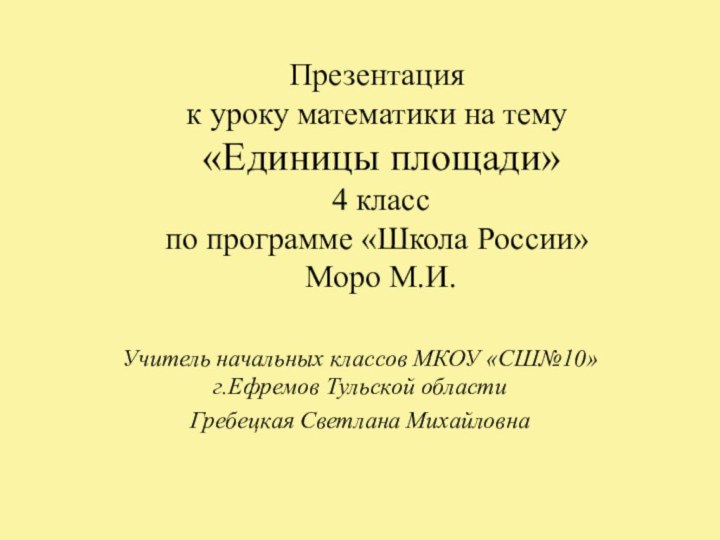 Презентация
к уроку математики на тему
«Единицы площади»
4 класс
по программе «Школа России»
Моро М.И.

Учитель начальных классов МКОУ «СШ№10»
г.Ефремов Тульской области

Гребецкая Светлана Михайловна